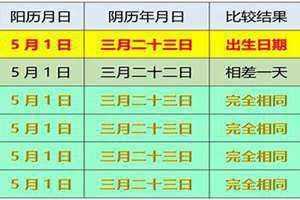 | 阳历月日 | 阴历年月日 | 比较结果 |
|---|---|---|
| 5月1日 | 三月二十三日 | 出生日期 |
| 5月1日 | 三月二十二日 | 相差一天 |
| 5月1日 | 三月二十三日 | 完全相同 |
| 5月1日 | 三月二十三日 | 完全相同 |
| 5月1日 | 三月二十三日 | 完全相同 |
| 5月1日 | 三月二十三日 | 完全相同 |